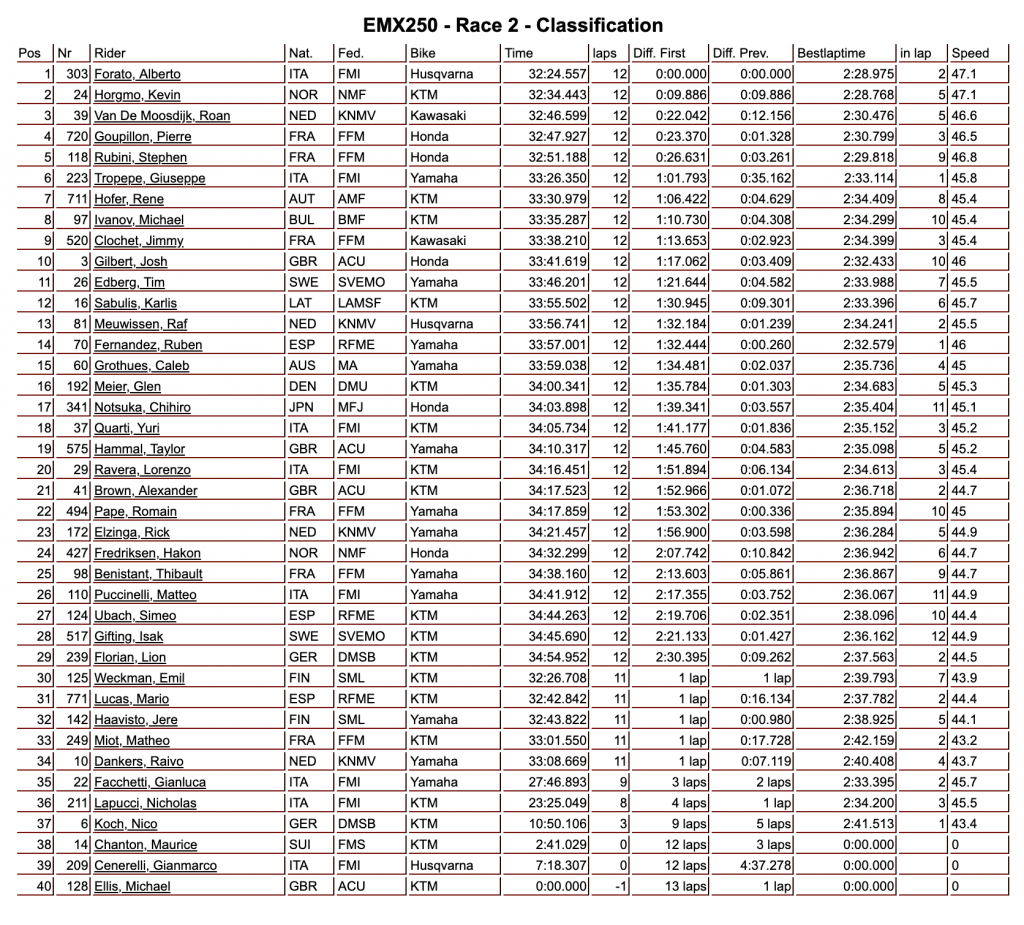 EMX250 - Race 2 - Classification

| Pos | Nr | Rider | Nat. | Fed. | Bike | Time | laps | Diff. First | Diff. Prev. | Bestlaptime | in lap | Speed |
|---|---|---|---|---|---|---|---|---|---|---|---|---|
| 1 | 303 | Forato, Alberto | ITA | FMI | Husqvarna | 32:24.557 | 12 | 0:00.000 | 0:00.000 | 2:28.975 | 2 | 47.1 |
| 2 | 24 | Horgmo, Kevin | NOR | NMF | KTM | 32:34.443 | 12 | 0:09.886 | 0:09.886 | 2:28.768 | 5 | 47.1 |
| 3 | 39 | Van De Moosdijk, Roan | NED | KNMV | Kawasaki | 32:46.599 | 12 | 0:22.042 | 0:12.156 | 2:30.476 | 5 | 46.6 |
| 4 | 720 | Goupillon, Pierre | FRA | FFM | Honda | 32:47.927 | 12 | 0:23.370 | 0:01.328 | 2:30.799 | 3 | 46.5 |
| 5 | 118 | Rubini, Stephen | FRA | FFM | Honda | 32:51.188 | 12 | 0:26.631 | 0:03.261 | 2:29.818 | 9 | 46.8 |
| 6 | 223 | Tropepe, Giuseppe | ITA | FMI | Yamaha | 33:26.350 | 12 | 1:01.793 | 0:35.162 | 2:33.114 | 1 | 45.8 |
| 7 | 711 | Hofer, Rene | AUT | AMF | KTM | 33:30.979 | 12 | 1:06.422 | 0:04.629 | 2:34.409 | 8 | 45.4 |
| 8 | 97 | Ivanov, Michael | BUL | BMF | KTM | 33:35.287 | 12 | 1:10.730 | 0:04.308 | 2:34.299 | 10 | 45.4 |
| 9 | 520 | Clochet, Jimmy | FRA | FFM | Kawasaki | 33:38.210 | 12 | 1:13.653 | 0:02.923 | 2:34.399 | 3 | 45.4 |
| 10 | 3 | Gilbert, Josh | GBR | ACU | Honda | 33:41.619 | 12 | 1:17.062 | 0:03.409 | 2:32.433 | 10 | 46 |
| 11 | 26 | Edberg, Tim | SWE | SVEMO | Yamaha | 33:46.201 | 12 | 1:21.644 | 0:04.582 | 2:33.988 | 7 | 45.5 |
| 12 | 16 | Sabulis, Karlis | LAT | LAMSF | KTM | 33:55.502 | 12 | 1:30.945 | 0:09.301 | 2:33.396 | 6 | 45.7 |
| 13 | 81 | Meuwissen, Raf | NED | KNMV | Husqvarna | 33:56.741 | 12 | 1:32.184 | 0:01.239 | 2:34.241 | 2 | 45.5 |
| 14 | 70 | Fernandez, Ruben | ESP | RFME | Yamaha | 33:57.001 | 12 | 1:32.444 | 0:00.260 | 2:32.579 | 1 | 46 |
| 15 | 60 | Grothues, Caleb | AUS | MA | Yamaha | 33:59.038 | 12 | 1:34.481 | 0:02.037 | 2:35.736 | 4 | 45 |
| 16 | 192 | Meier, Glen | DEN | DMU | KTM | 34:00.341 | 12 | 1:35.784 | 0:01.303 | 2:34.683 | 5 | 45.3 |
| 17 | 341 | Notsuka, Chihiro | JPN | MFJ | Honda | 34:03.898 | 12 | 1:39.341 | 0:03.557 | 2:35.404 | 11 | 45.1 |
| 18 | 37 | Quarti, Yuri | ITA | FMI | KTM | 34:05.734 | 12 | 1:41.177 | 0:01.836 | 2:35.152 | 3 | 45.2 |
| 19 | 575 | Hammal, Taylor | GBR | ACU | Yamaha | 34:10.317 | 12 | 1:45.760 | 0:04.583 | 2:35.098 | 5 | 45.2 |
| 20 | 29 | Ravera, Lorenzo | ITA | FMI | KTM | 34:16.451 | 12 | 1:51.894 | 0:06.134 | 2:34.613 | 3 | 45.4 |
| 21 | 41 | Brown, Alexander | GBR | ACU | KTM | 34:17.523 | 12 | 1:52.966 | 0:01.072 | 2:36.718 | 2 | 44.7 |
| 22 | 494 | Pape, Romain | FRA | FFM | Yamaha | 34:17.859 | 12 | 1:53.302 | 0:00.336 | 2:35.894 | 10 | 45 |
| 23 | 172 | Elzinga, Rick | NED | KNMV | Yamaha | 34:21.457 | 12 | 1:56.900 | 0:03.598 | 2:36.284 | 5 | 44.9 |
| 24 | 427 | Fredriksen, Hakon | NOR | NMF | Honda | 34:32.299 | 12 | 2:07.742 | 0:10.842 | 2:36.942 | 6 | 44.7 |
| 25 | 98 | Benistant, Thibault | FRA | FFM | Yamaha | 34:38.160 | 12 | 2:13.603 | 0:05.861 | 2:36.867 | 9 | 44.7 |
| 26 | 110 | Puccinelli, Matteo | ITA | FMI | Yamaha | 34:41.912 | 12 | 2:17.355 | 0:03.752 | 2:36.067 | 11 | 44.9 |
| 27 | 124 | Ubach, Simeo | ESP | RFME | KTM | 34:44.263 | 12 | 2:19.706 | 0:02.351 | 2:38.096 | 10 | 44.4 |
| 28 | 517 | Gifting, Isak | SWE | SVEMO | KTM | 34:45.690 | 12 | 2:21.133 | 0:01.427 | 2:36.162 | 12 | 44.9 |
| 29 | 239 | Florian, Lion | GER | DMSB | KTM | 34:54.952 | 12 | 2:30.395 | 0:09.262 | 2:37.563 | 2 | 44.5 |
| 30 | 125 | Weckman, Emil | FIN | SML | KTM | 32:26.708 | 11 | 1 lap | 1 lap | 2:39.793 | 7 | 43.9 |
| 31 | 771 | Lucas, Mario | ESP | RFME | KTM | 32:42.842 | 11 | 1 lap | 0:16.134 | 2:37.782 | 2 | 44.4 |
| 32 | 142 | Haavisto, Jere | FIN | SML | Yamaha | 32:43.822 | 11 | 1 lap | 0:00.980 | 2:38.925 | 5 | 44.1 |
| 33 | 249 | Miot, Matheo | FRA | FFM | KTM | 33:01.550 | 11 | 1 lap | 0:17.728 | 2:42.159 | 2 | 43.2 |
| 34 | 10 | Dankers, Raivo | NED | KNMV | Yamaha | 33:08.669 | 11 | 1 lap | 0:07.119 | 2:40.408 | 4 | 43.7 |
| 35 | 22 | Facchetti, Gianluca | ITA | FMI | Yamaha | 27:46.893 | 9 | 3 laps | 2 laps | 2:33.395 | 2 | 45.7 |
| 36 | 211 | Lapucci, Nicholas | ITA | FMI | KTM | 23:25.049 | 8 | 4 laps | 1 lap | 2:34.200 | 3 | 45.5 |
| 37 | 6 | Koch, Nico | GER | DMSB | KTM | 10:50.106 | 3 | 9 laps | 5 laps | 2:41.513 | 1 | 43.4 |
| 38 | 14 | Chanton, Maurice | SUI | FMS | KTM | 2:41.029 | 0 | 12 laps | 3 laps | 0:00.000 | | 0 |
| 39 | 209 | Cenerelli, Gianmarco | ITA | FMI | Husqvarna | 7:18.307 | 0 | 12 laps | 4:37.278 | 0:00.000 | | 0 |
| 40 | 128 | Ellis, Michael | GBR | ACU | KTM | 0:00.000 | -1 | 13 laps | 1 lap | 0:00.000 | | 0 |